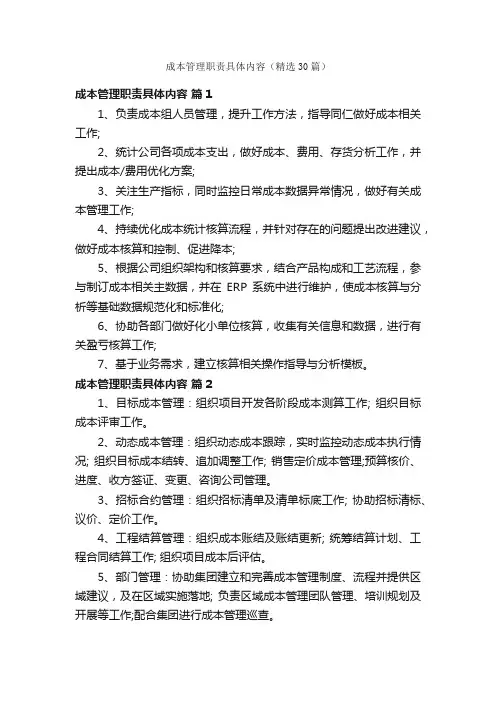 成本管理职责具体内容（精选30篇）

成本管理职责具体内容 篇1

1、负责成本组人员管理，提升工作方法，指导同仁做好成本相关工作;

2、统计公司各项成本支出，做好成本、费用、存货分析工作，并提出成本/费用优化方案;

3、关注生产指标，同时监控日常成本数据异常情况，做好有关成本管理工作;

4、持续优化成本统计核算流程，并针对存在的问题提出改进建议，做好成本核算和控制、促进降本;

5、根据公司组织架构和核算要求，结合产品构成和工艺流程，参与制订成本相关主数据，并在 ERP 系统中进行维护，使成本核算与分析等基础数据规范化和标准化;

6、协助各部门做好化小单位核算，收集有关信息和数据，进行有关盈亏核算工作;

7、基于业务需求，建立核算相关操作指导与分析模板。

成本管理职责具体内容 篇2

1、目标成本管理：组织项目开发各阶段成本测算工作; 组织目标成本评审工作。

2、动态成本管理：组织动态成本跟踪，实时监控动态成本执行情况; 组织目标成本结转、追加调整工作; 销售定价成本管理;预算核价、进度、收方签证、变更、咨询公司管理。

3、招标合约管理：组织招标清单及清单标底工作; 协助招标清标、议价、定价工作。

4、工程结算管理：组织成本账结及账结更新; 统筹结算计划、工程合同结算工作; 组织项目成本后评估。

5、部门管理：协助集团建立和完善成本管理制度、流程并提供区域建议，及在区域实施落地; 负责区域成本管理团队管理、培训规划及开展等工作;配合集团进行成本管理巡查。